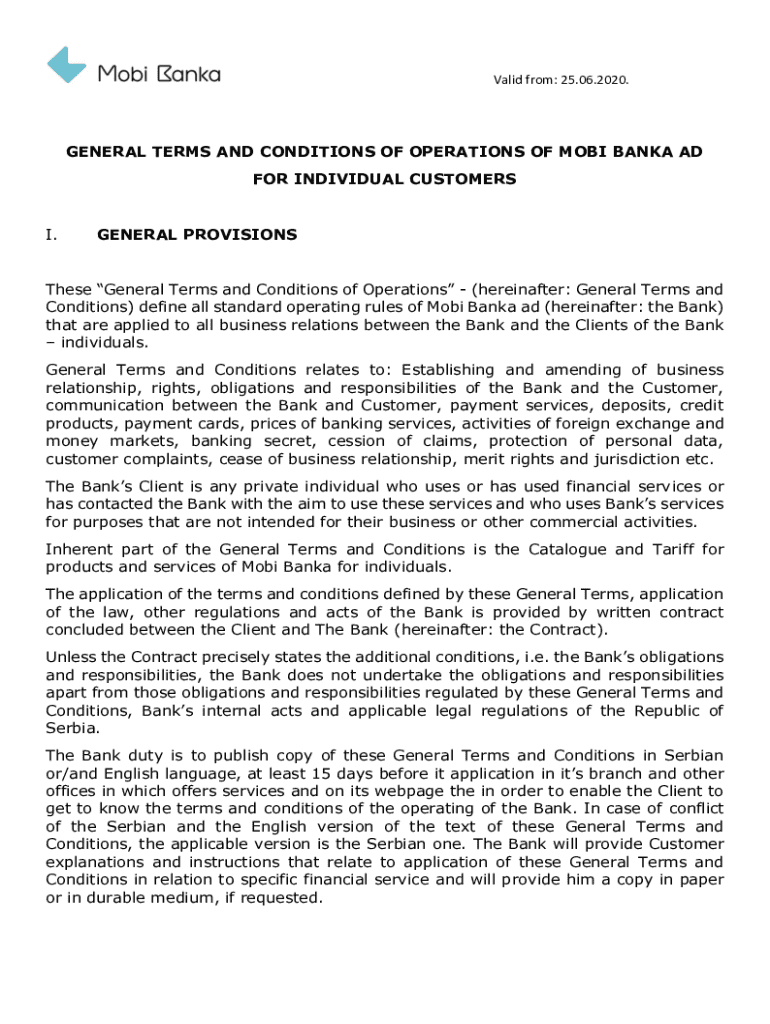 Mobi Banka

Valid from: 25.06.2020.

GENERAL TERMS AND CONDITIONS OF OPERATIONS OF MOBI BANKA AD FOR INDIVIDUAL CUSTOMERS

I. GENERAL PROVISIONS

These “General Terms and Conditions of Operations” - (hereinafter: General Terms and Conditions) define all standard operating rules of Mobi Banka ad (hereinafter: the Bank) that are applied to all business relations between the Bank and the Clients of the Bank – individuals.

General Terms and Conditions relates to: Establishing and amending of business relationship, rights, obligations and responsibilities of the Bank and the Customer, communication between the Bank and Customer, payment services, deposits, credit products, payment cards, prices of banking services, activities of foreign exchange and money markets, banking secret, cession of claims, protection of personal data, customer complaints, cease of business relationship, merit rights and jurisdiction etc.

The Bank’s Client is any private individual who uses or has used financial services or has contacted the Bank with the aim to use these services and who uses Bank’s services for purposes that are not intended for their business or other commercial activities.

Inherent part of the General Terms and Conditions is the Catalogue and Tariff for products and services of Mobi Banka for individuals.

The application of the terms and conditions defined by these General Terms, application of the law, other regulations and acts of the Bank is provided by written contract concluded between the Client and The Bank (hereinafter: the Contract).

Unless the Contract precisely states the additional conditions, i.e. the Bank’s obligations and responsibilities, the Bank does not undertake the obligations and responsibilities apart from those obligations and responsibilities regulated by these General Terms and Conditions, Bank’s internal acts and applicable legal regulations of the Republic of Serbia.

The Bank duty is to publish copy of these General Terms and Conditions in Serbian or/and English language, at least 15 days before it application in it’s branch and other offices in which offers services and on its webpage the in order to enable the Client to get to know the terms and conditions of the operating of the Bank. In case of conflict of the Serbian and the English version of the text of these General Terms and Conditions, the applicable version is the Serbian one. The Bank will provide Customer explanations and instructions that relate to application of these General Terms and Conditions in relation to specific financial service and will provide him a copy in paper or in durable medium, if requested.